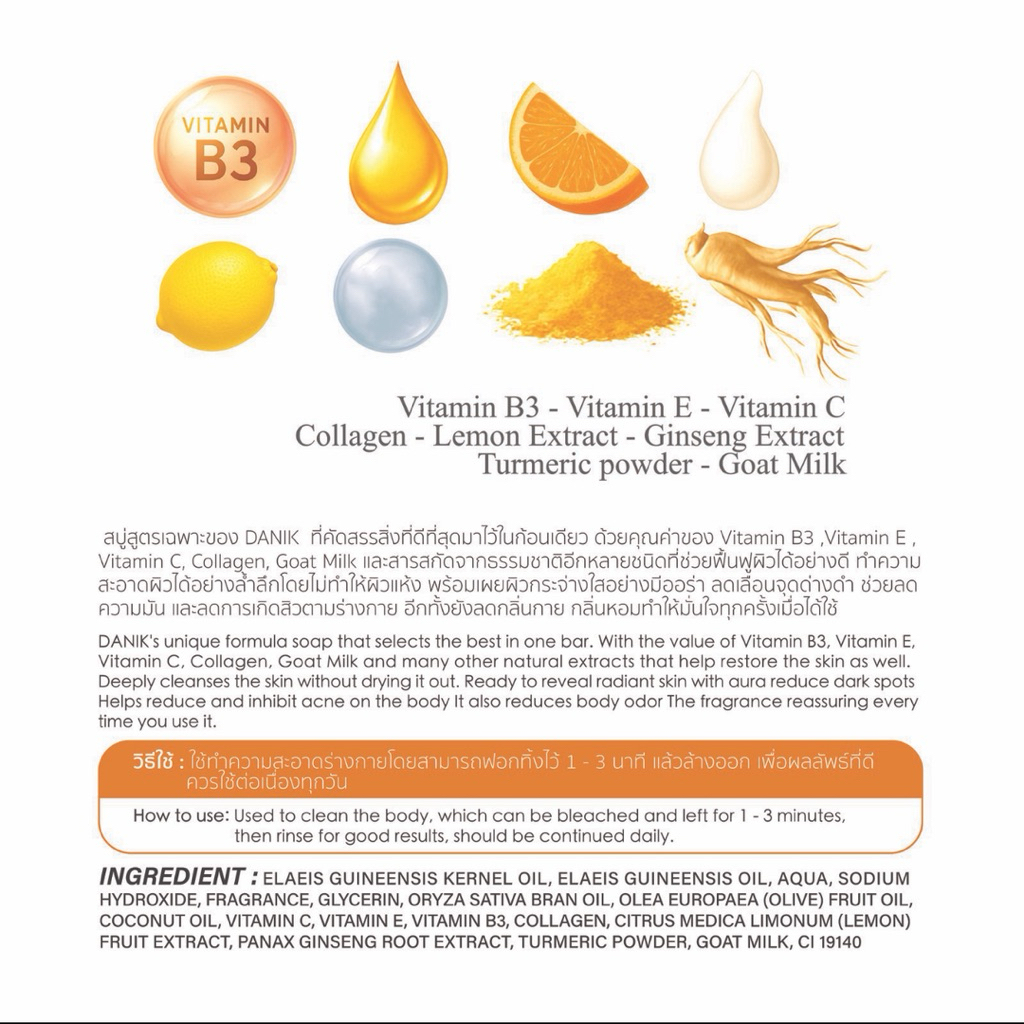 VITAMIN B3

Vitamin B3 - Vitamin E - Vitamin C
Collagen - Lemon Extract - Ginseng Extract
Turmeric powder - Goat Milk

สบู่สูตรเฉพาะของ DANIK ที่คัดสรรสิ่งที่ดีที่สุดมาไว้ในก้อนเดียว ด้วยคุณค่าของ Vitamin B3 ,Vitamin E , Vitamin C, Collagen, Goat Milk และสารสกัดจากธรรมชาติอีกหลายชนิดที่ช่วยฟื้นฟูผิวได้อย่างดี ทำความสะอาดผิวได้อย่างล้ำลึกโดยไม่ทำให้ผิวแห้ง พร้อมเผยผิวกระจ่างใสอย่างมีออร่า ลดเลือนจุดด่างดำ ช่วยลดความมัน และลดการเกิดสิวตามร่างกาย อีกทั้งยังลดกลิ่นกาย กลิ่นหอมทำให้มั่นใจทุกครั้งเมื่อได้ใช้

DANIK's unique formula soap that selects the best in one bar. With the value of Vitamin B3, Vitamin E, Vitamin C, Collagen, Goat Milk and many other natural extracts that help restore the skin as well. Deeply cleanses the skin without drying it out. Ready to reveal radiant skin with aura reduce dark spots Helps reduce and inhibit acne on the body It also reduces body odor The fragrance reassuring every time you use it.

วิธีใช้ : ใช้ทำความสะอาดร่างกายโดยสามารถฟอกทิ้งไว้ 1 - 3 นาที แล้วล้างออก เพื่อผลลัพธ์ที่ดี ควรใช้ต่อเนื่องทุกวัน

How to use: Used to clean the body, which can be bleached and left for 1 - 3 minutes, then rinse for good results, should be continued daily.

INGREDIENT : ELAEIS GUINEENSIS KERNEL OIL, ELAEIS GUINEENSIS OIL, AQUA, SODIUM HYDROXIDE, FRAGRANCE, GLYCERIN, ORYZA SATIVA BRAN OIL, OLEA EUROPAEA (OLIVE) FRUIT OIL, COCONUT OIL, VITAMIN C, VITAMIN E, VITAMIN B3, COLLAGEN, CITRUS MEDICA LIMONUM (LEMON) FRUIT EXTRACT, PANAX GINSENG ROOT EXTRACT, TURMERIC POWDER, GOAT MILK, CI 19140